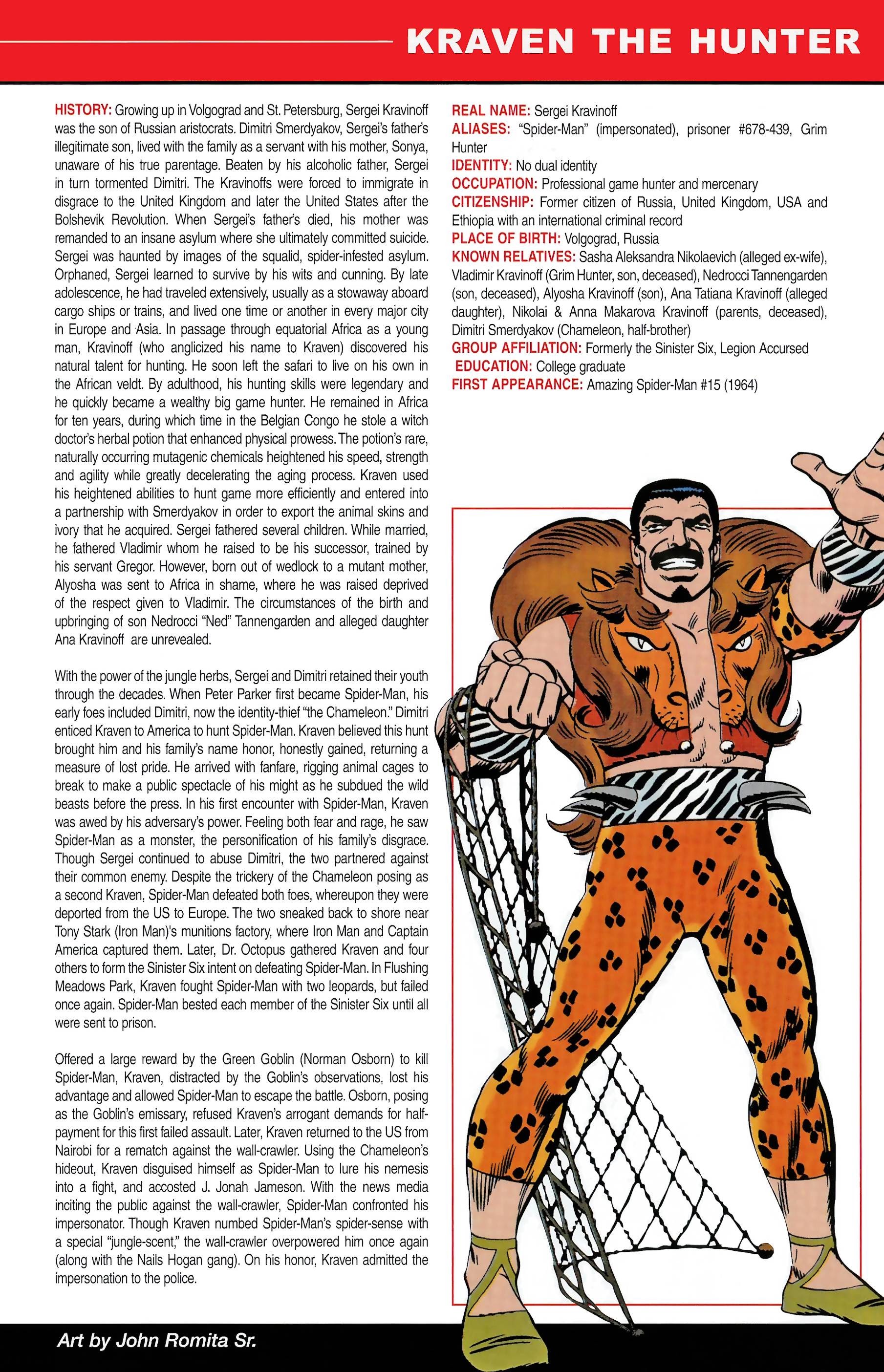 KRAVEN THE HUNTER

HISTORY: Growing up in Volgograd and St. Petersburg, Sergei Kravinoff was the son of Russian aristocrats. Dimitri Smerdyakov, Sergei's father's illegitimate son, lived with the family as a servant with his mother, Sonya, unaware of his true parentage. Beaten by his alcoholic father, Sergei in turn tormented Dimitri. The Kravinoffs were forced to immigrate in disgrace to the United Kingdom and later the United States after the Bolshevik Revolution. When Sergei's father's died, his mother was remanded to an insane asylum where she ultimately committed suicide. Sergei was haunted by images of the squalid, spider-infested asylum. Orphaned, Sergei learned to survive by his wits and cunning. By late adolescence, he had traveled extensively, usually as a stowaway aboard cargo ships or trains, and lived one time or another in every major city in Europe and Asia. In passage through equatorial Africa as a young man, Kravinoff (who anglicized his name to Kraven) discovered his natural talent for hunting. He soon left the safari to live on his own in the African veldt. By adulthood, his hunting skills were legendary and he quickly became a wealthy big game hunter. He remained in Africa for ten years, during which time in the Belgian Congo he stole a witch doctor's herbal potion that enhanced physical prowess. The potion's rare, naturally occurring mutagenic chemicals heightened his speed, strength and agility while greatly decelerating the aging process. Kraven used his heightened abilities to hunt game more efficiently and entered into a partnership with Smerdyakov in order to export the animal skins and ivory that he acquired. Sergei fathered several children. While married, he fathered Vladimir whom he raised to be his successor, trained by his servant Gregor. However, born out of wedlock to a mutant mother, Alyosha was sent to Africa in shame, where he was raised deprived of the respect given to Vladimir. The circumstances of the birth and upbringing of son Nedrocci "Ned" Tannengarden and alleged daughter Ana Kravinoff are unrevealed.

With the power of the jungle herbs, Sergei and Dimitri retained their youth through the decades. When Peter Parker first became Spider-Man, his early foes included Dimitri, now the identity-thief "the Chameleon." Dimitri enticed Kraven to America to hunt Spider-Man. Kraven believed this hunt brought him and his family's name honor, honestly gained, returning a measure of lost pride. He arrived with fanfare, rigging animal cages to break to make a public spectacle of his might as he subdued the wild beasts before the press. In his first encounter with Spider-Man, Kraven was awed by his adversary's power. Feeling both fear and rage, he saw Spider-Man as a monster, the personification of his family's disgrace. Though Sergei continued to abuse Dimitri, the two partnered against their common enemy. Despite the trickery of the Chameleon posing as a second Kraven, Spider-Man defeated both foes, whereupon they were deported from the US to Europe. The two sneaked back to shore near Tony Stark (Iron Man)'s munitions factory, where Iron Man and Captain America captured them. Later, Dr. Octopus gathered Kraven and four others to form the Sinister Six intent on defeating Spider-Man. In Flushing Meadows Park, Kraven fought Spider-Man with two leopards, but failed once again. Spider-Man bested each member of the Sinister Six until all were sent to prison.

Offered a large reward by the Green Goblin (Norman Osborn) to kill Spider-Man, Kraven, distracted by the Goblin's observations, lost his advantage and allowed Spider-Man to escape the battle. Osborn, posing as the Goblin's emissary, refused Kraven's arrogant demands for half-payment for this first failed assault. Later, Kraven returned to the US from Nairobi for a rematch against the wall-crawler. Using the Chameleon's hideout, Kraven disguised himself as Spider-Man to lure his nemesis into a fight, and accosted J. Jonah Jameson. With the news media inciting the public against the wall-crawler, Spider-Man confronted his impersonator. Though Kraven numbed Spider-Man's spider-sense with a special "jungle-scent," the wall-crawler overpowered him once again (along with the Nails Hogan gang). On his honor, Kraven admitted the impersonation to the police.

REAL NAME: Sergei Kravinoff
ALIASES: "Spider-Man" (impersonated), prisoner #678-439, Grim Hunter
IDENTITY: No dual identity
OCCUPATION: Professional game hunter and mercenary
CITIZENSHIP: Former citizen of Russia, United Kingdom, USA and Ethiopia with an international criminal record
PLACE OF BIRTH: Volgograd, Russia
KNOWN RELATIVES: Sasha Aleksandra Nikolaevich (alleged ex-wife), Vladimir Kravinoff (Grim Hunter, son, deceased), Nedrocci Tannengarden (son, deceased), Alyosha Kravinoff (son), Ana Tatiana Kravinoff (alleged daughter), Nikolai & Anna Makarova Kravinoff (parents, deceased), Dimitri Smerdyakov (Chameleon, half-brother)
GROUP AFFILIATION: Formerly the Sinister Six, Legion Accursed
EDUCATION: College graduate
FIRST APPEARANCE: Amazing Spider-Man #15 (1964)

Art by John Romita Sr.